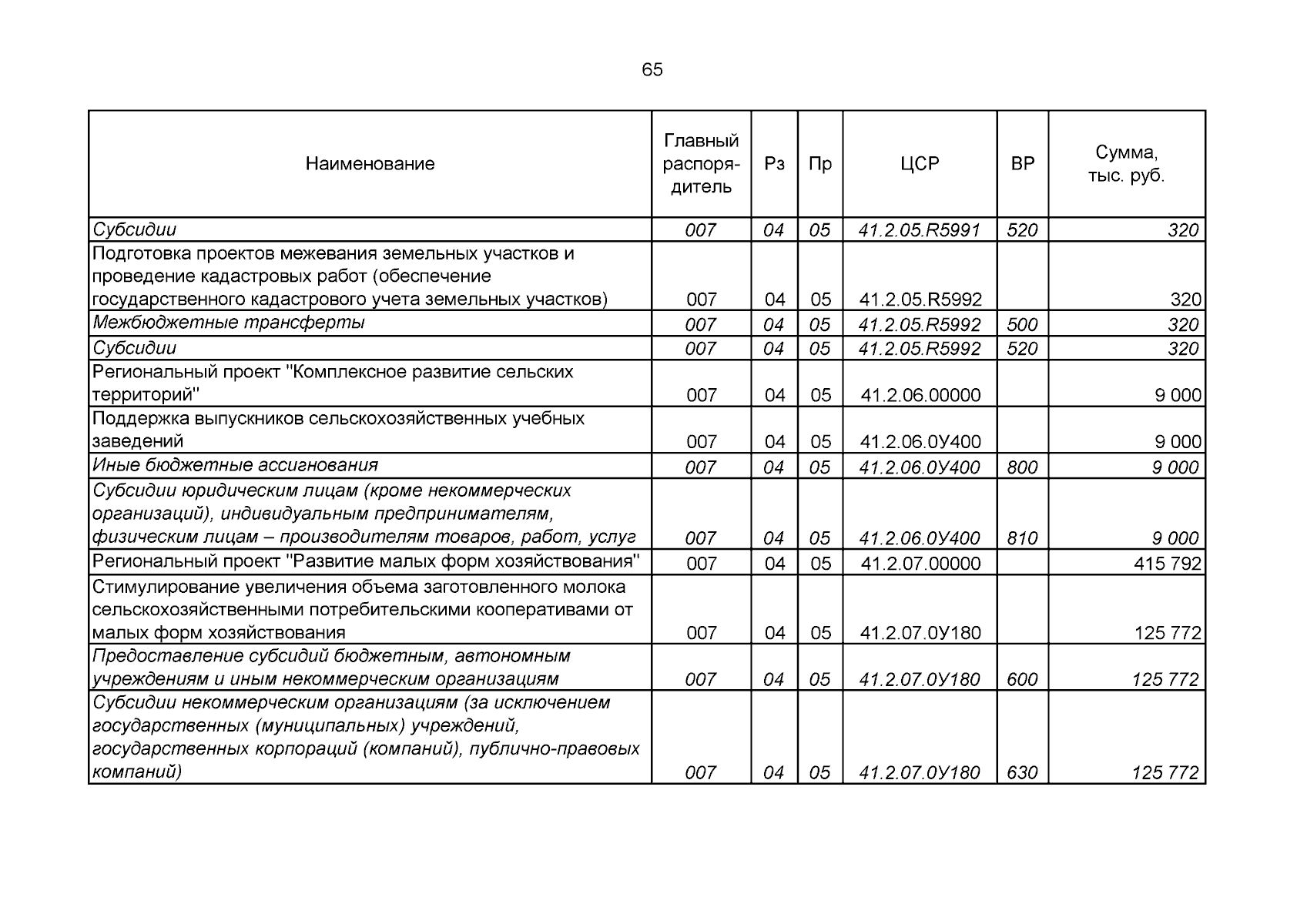 65

| Наименование | Главный распорядитель | Рз | Пр | ЦСР | ВР | Сумма, тыс. руб. |
|---|---|---|---|---|---|---|
| Субсидии | 007 | 04 | 05 | 41.2.05.R5991 | 520 | 320 |
| Подготовка проектов межевания земельных участков и проведение кадастровых работ (обеспечение государственного кадастрового учета земельных участков) | 007 | 04 | 05 | 41.2.05.R5992 | | 320 |
| Межбюджетные трансферты | 007 | 04 | 05 | 41.2.05.R5992 | 500 | 320 |
| Субсидии | 007 | 04 | 05 | 41.2.05.R5992 | 520 | 320 |
| Региональный проект "Комплексное развитие сельских территорий" | 007 | 04 | 05 | 41.2.06.00000 | | 9 000 |
| Поддержка выпускников сельскохозяйственных учебных заведений | 007 | 04 | 05 | 41.2.06.0У400 | | 9 000 |
| Иные бюджетные ассигнования | 007 | 04 | 05 | 41.2.06.0У400 | 800 | 9 000 |
| Субсидии юридическим лицам (кроме некоммерческих организаций), индивидуальным предпринимателям, физическим лицам – производителям товаров, работ, услуг | 007 | 04 | 05 | 41.2.06.0У400 | 810 | 9 000 |
| Региональный проект "Развитие малых форм хозяйствования" | 007 | 04 | 05 | 41.2.07.00000 | | 415 792 |
| Стимулирование увеличения объема заготовленного молока сельскохозяйственными потребительскими кооперативами от малых форм хозяйствования | 007 | 04 | 05 | 41.2.07.0У180 | | 125 772 |
| Предоставление субсидий бюджетным, автономным учреждениям и иным некоммерческим организациям | 007 | 04 | 05 | 41.2.07.0У180 | 600 | 125 772 |
| Субсидии некоммерческим организациям (за исключением государственных (муниципальных) учреждений, государственных корпораций (компаний), публично-правовых компаний) | 007 | 04 | 05 | 41.2.07.0У180 | 630 | 125 772 |